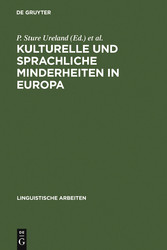 DE GRUYTER

P. Sture Ureland (Ed.) et al.

KULTURELLE UND SPRACHLICHE MINDERHEITEN IN EUROPA

LINGUISTISCHE ARBEITEN

DE
G